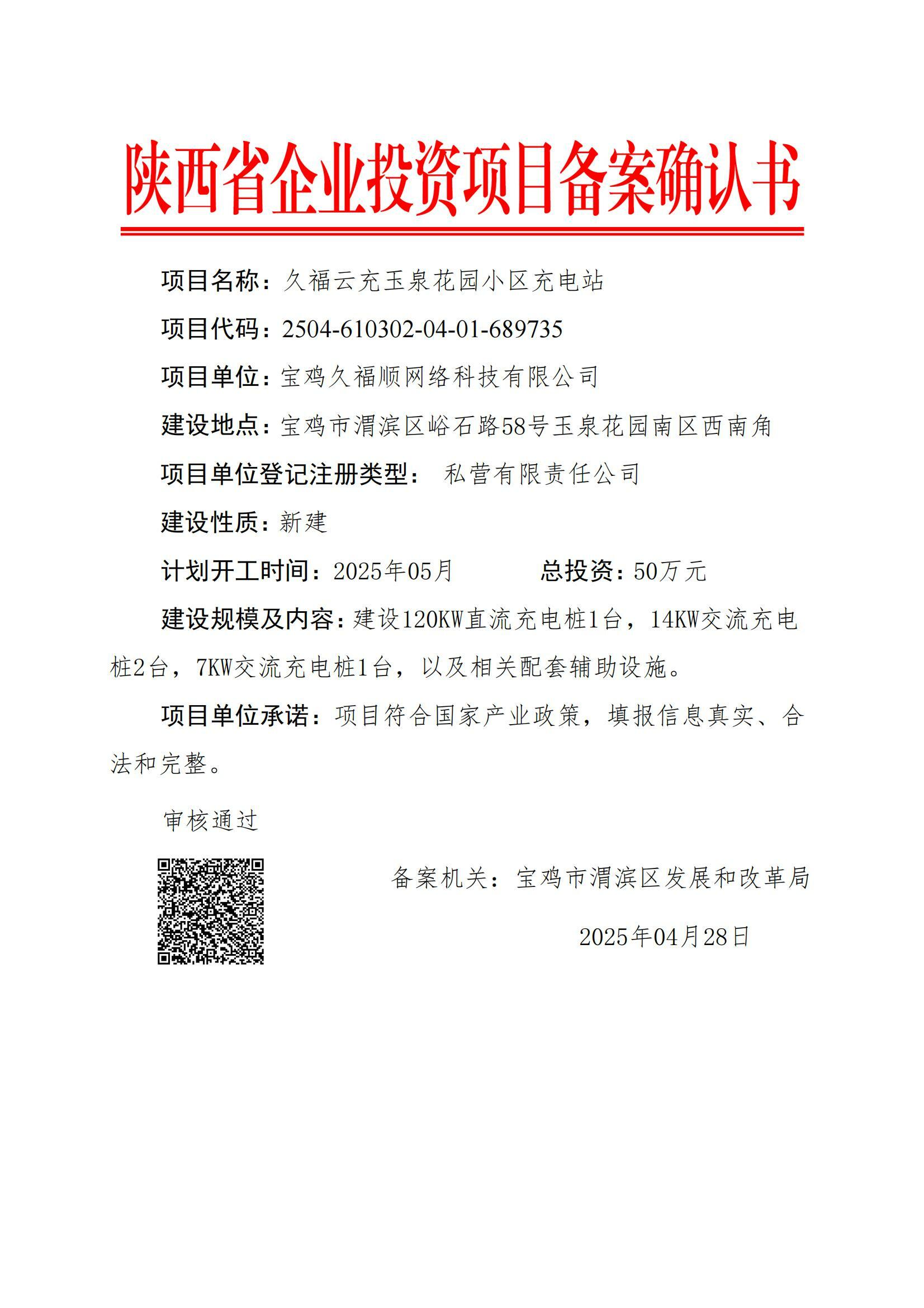 陕西省企业投资项目备案确认书

项目名称：久福云充玉泉花园小区充电站

项目代码：2504-610302-04-01-689735

项目单位：宝鸡久福顺网络科技有限公司

建设地点：宝鸡市渭滨区峪石路58号玉泉花园南区西南角

项目单位登记注册类型： 私营有限责任公司

建设性质：新建

计划开工时间：2025年05月 总投资：50万元

建设规模及内容：建设120KW直流充电桩1台，14KW交流充电桩2台，7KW交流充电桩1台，以及相关配套辅助设施。

项目单位承诺：项目符合国家产业政策，填报信息真实、合法和完整。

审核通过

备案机关：宝鸡市渭滨区发展和改革局

2025年04月28日